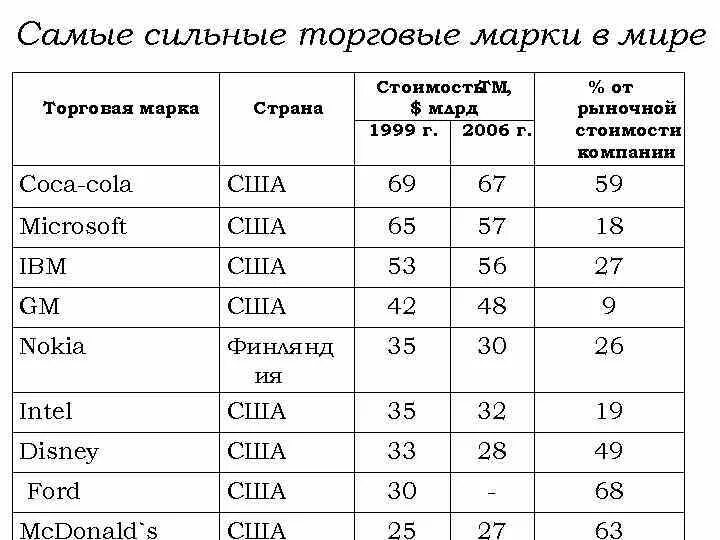 Самые сильные торговые марки в мире

| Торговая марка | Страна | Стоимость ТМ, $ млрд 1999 г. | Стоимость ТМ, $ млрд 2006 г. | % от рыночной стоимости компании |
|---|---|---|---|---|
| Coca-cola | США | 69 | 67 | 59 |
| Microsoft | США | 65 | 57 | 18 |
| IBM | США | 53 | 56 | 27 |
| GM | США | 42 | 48 | 9 |
| Nokia | Финляндия | 35 | 30 | 26 |
| Intel | США | 35 | 32 | 19 |
| Disney | США | 33 | 28 | 49 |
| Ford | США | 30 | - | 68 |
| McDonald`s | США | 25 | 27 | 63 |